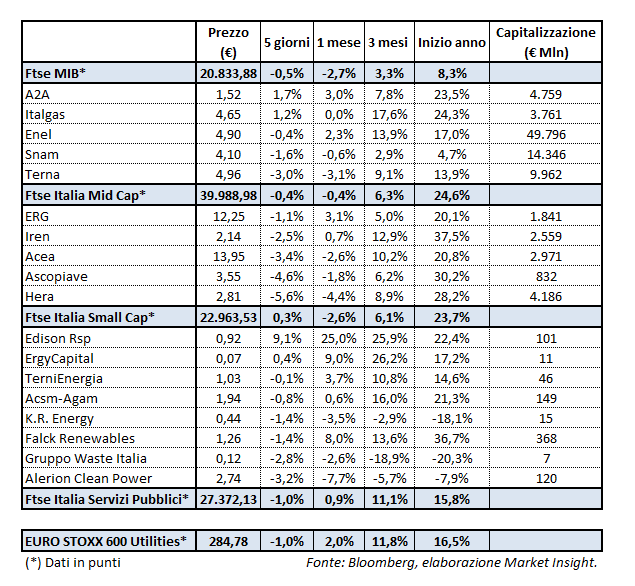 |  | Prezzo (€) | 5 giorni | 1 mese | 3 mesi | Inizio anno | Capitalizzazione (€ Mln) |
|---|---|---|---|---|---|---|
| Ftse MIB* | 20.833,88 | -0,5% | -2,7% | 3,3% | 8,3% |  |
| A2A | 1,52 | 1,7% | 3,0% | 7,8% | 23,5% | 4.759 |
| Italgas | 4,65 | 1,2% | 0,0% | 17,6% | 24,3% | 3.761 |
| Enel | 4,90 | -0,4% | 2,3% | 13,9% | 17,0% | 49.796 |
| Snam | 4,10 | -1,6% | -0,6% | 2,9% | 4,7% | 14.346 |
| Terna | 4,96 | -3,0% | -3,1% | 9,1% | 13,9% | 9.962 |
| Ftse Italia Mid Cap* | 39.988,98 | -0,4% | -0,4% | 6,3% | 24,6% |  |
| ERG | 12,25 | -1,1% | 3,1% | 5,0% | 20,1% | 1.841 |
| Iren | 2,14 | -2,5% | 0,7% | 12,9% | 37,5% | 2.559 |
| Acea | 13,95 | -3,4% | -2,6% | 10,2% | 20,8% | 2.971 |
| Ascopiave | 3,55 | -4,6% | -1,8% | 6,2% | 30,2% | 832 |
| Hera | 2,81 | -5,6% | -4,4% | 8,9% | 28,2% | 4.186 |
| Ftse Italia Small Cap* | 22.963,53 | 0,3% | -2,6% | 6,1% | 23,7% |  |
| Edison Rsp | 0,92 | 9,1% | 25,0% | 25,9% | 22,4% | 101 |
| ErgyCapital | 0,07 | 0,4% | 9,0% | 26,2% | 17,2% | 11 |
| TerniEnergia | 1,03 | -0,1% | 3,7% | 10,8% | 14,6% | 46 |
| Acsm-Agam | 1,94 | -0,8% | 0,6% | 16,0% | 21,3% | 149 |
| K.R. Energy | 0,44 | -1,4% | -3,5% | -2,9% | -18,1% | 15 |
| Falck Renewables | 1,26 | -1,4% | 8,0% | 13,6% | 36,7% | 368 |
| Gruppo Waste Italia | 0,12 | -2,8% | -2,6% | -18,9% | -20,3% | 7 |
| Alerion Clean Power | 2,74 | -3,2% | -7,7% | -5,7% | -7,9% | 120 |
| Ftse Italia Servizi Pubblici* | 27.372,13 | -1,0% | 0,9% | 11,1% | 15,8% |  |

| EURO STOXX 600 Utilities* | 284,78 | -1,0% | 2,0% | 11,8% | 16,5% |  |
|---|---|---|---|---|---|---|

(*) Dati in punti

Fonte: Bloomberg, elaborazione Market Insight.